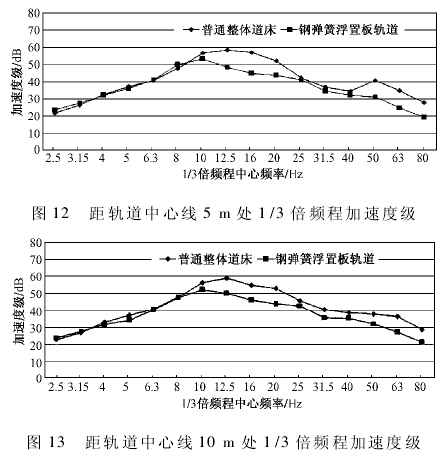 80
70
60
50
40
30
20
10
0
加速度级/dB
普通整体道床
钢弹簧浮置板轨道
2.5 3.15 4 5 6.3 8 10 12.5 16 20 25 31.5 40 50 63 80
1/3倍频程中心频率/Hz

图 12 距轨道中心线 5 m 处 1/3 倍频程加速度级

80
70
60
50
40
30
20
10
0
加速度级/dB
普通整体道床
钢弹簧浮置板轨道
2.5 3.15 4 5 6.3 8 10 12.5 16 20 25 31.5 40 50 63 80
1/3倍频程中心频率/Hz

图 13 距轨道中心线 10 m 处 1/3 倍频程加速度级